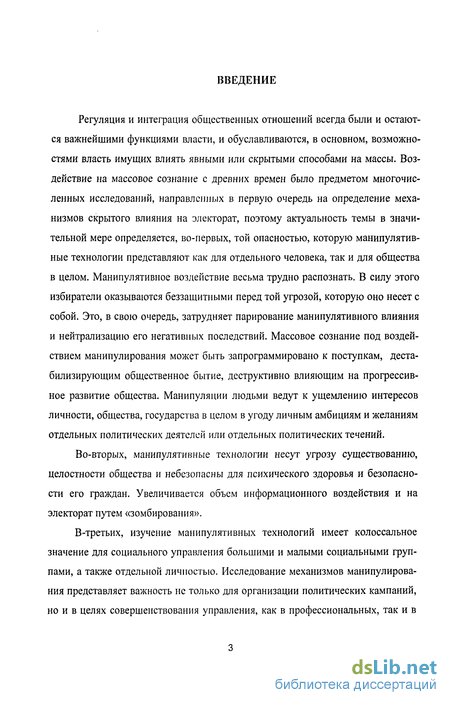 ВВЕДЕНИЕ

Регуляция и интеграция общественных отношений всегда были и остаются важнейшими функциями власти, и обуславливаются, в основном, возможностями власть имущих влиять явными или скрытыми способами на массы. Воздействие на массовое сознание с древних времен было предметом многочисленных исследований, направленных в первую очередь на определение механизмов скрытого влияния на электорат, поэтому актуальность темы в значительной мере определяется, во-первых, той опасностью, которую манипулятивные технологии представляют как для отдельного человека, так и для общества в целом. Манипулятивное воздействие весьма трудно распознать. В силу этого избиратели оказываются беззащитными перед той угрозой, которую оно несет с собой. Это, в свою очередь, затрудняет парирование манипулятивного влияния и нейтрализацию его негативных последствий. Массовое сознание под воздействием манипулирования может быть запрограммировано к поступкам, дестабилизирующим общественное бытие, деструктивно влияющим на прогрессивное развитие общества. Манипуляции людьми ведут к ущемлению интересов личности, общества, государства в целом в угоду личным амбициям и желаниям отдельных политических деятелей или отдельных политических течений.

Во-вторых, манипулятивные технологии несут угрозу существованию, целостности общества и небезопасны для психического здоровья и безопасности его граждан. Увеличивается объем информационного воздействия и на электорат путем «зомбирования».

В-третьих, изучение манипулятивных технологий имеет колоссальное значение для социального управления большими и малыми социальными группами, а также отдельной личностью. Исследование механизмов манипулирования представляет важность не только для организации политических кампаний, но и в целях совершенствования управления, как в профессиональных, так и в

3

dsLib.net
библиотека диссертаций